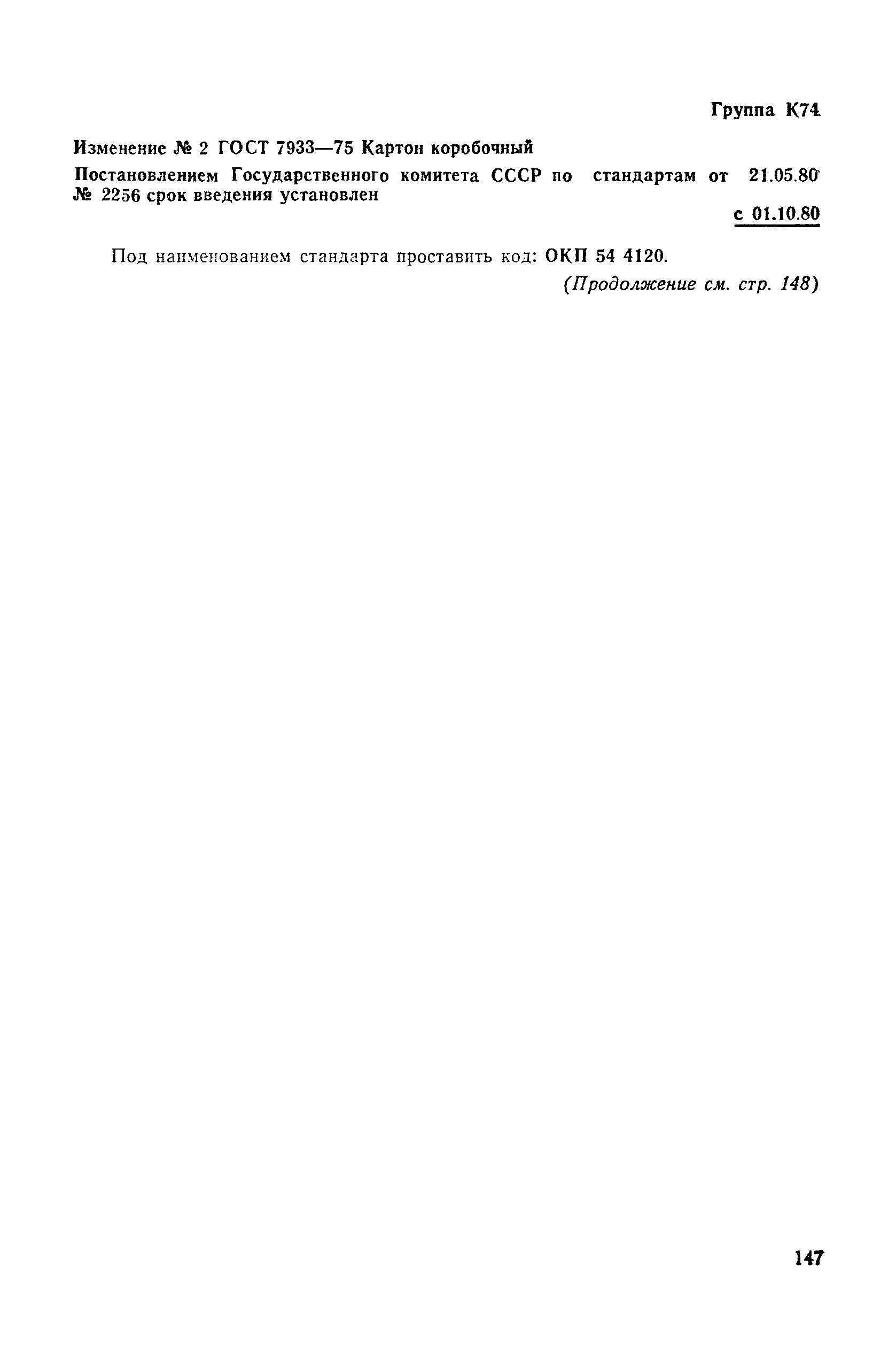 Группа К74

Изменение № 2 ГОСТ 7933—75 Картон коробочный

Постановлением Государственного комитета СССР по стандартам от 21.05.80 № 2256 срок введения установлен

с 01.10.80

Под наименованием стандарта проставить код: ОКП 54 4120.

(Продолжение см. стр. 148)

147